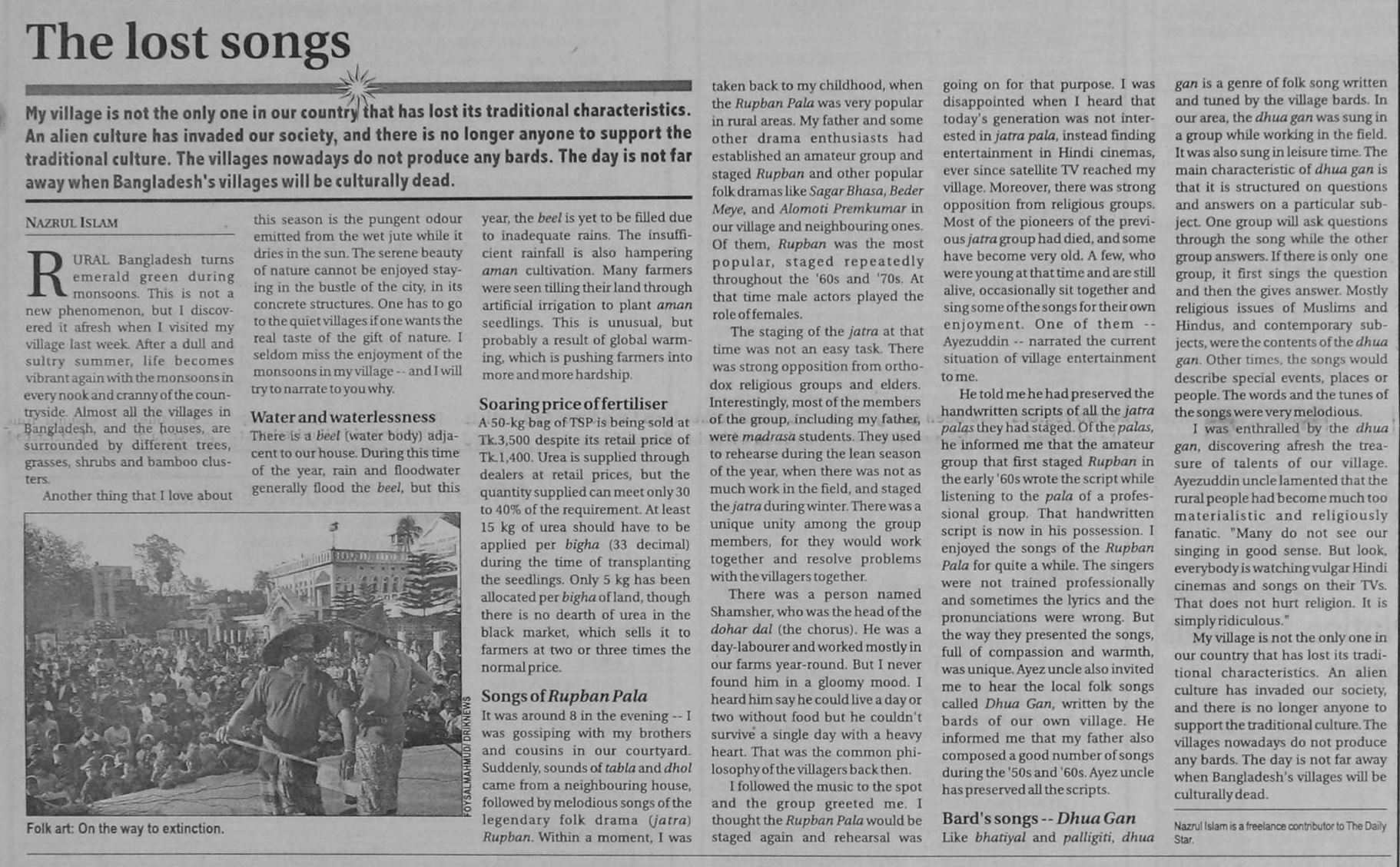 The lost songs

My village is not the only one in our country that has lost its traditional characteristics. An alien culture has invaded our society, and there is no longer anyone to support the traditional culture. The villages nowadays do not produce any bards. The day is not far away when Bangladesh's villages will be culturally dead.

NAZRUL ISLAM

RURAL Bangladesh turns emerald green during monsoons. This is not a new phenomenon, but I discovered it afresh when I visited my village last week. After a dull and sultry summer, life becomes vibrant again with the monsoons in every nook and cranny of the countryside. Almost all the villages in Bangladesh, and the houses, are surrounded by different trees, grasses, shrubs and bamboo clusters.

Another thing that I love about this season is the pungent odour emitted from the wet jute while it dries in the sun. The serene beauty of nature cannot be enjoyed staying in the bustle of the city, in its concrete structures. One has to go to the quiet villages if one wants the real taste of the gift of nature. I seldom miss the enjoyment of the monsoons in my village -- and I will try to narrate to you why.

Water and waterlessness

There is a beel (water body) adjacent to our house. During this time of the year, rain and floodwater generally flood the beel, but this year, the beel is yet to be filled due to inadequate rains. The insufficient rainfall is also hampering aman cultivation. Many farmers were seen tilling their land through artificial irrigation to plant aman seedlings. This is unusual, but probably a result of global warming, which is pushing farmers into more and more hardship.

Soaring price of fertiliser

A 50-kg bag of TSP is being sold at Tk.3,500 despite its retail price of Tk.1,400. Urea is supplied through dealers at retail prices, but the quantity supplied can meet only 30 to 40% of the requirement. At least 15 kg of urea should have to be applied per bigha (33 decimal) during the time of transplanting the seedlings. Only 5 kg has been allocated per bigha of land, though there is no dearth of urea in the black market, which sells it to farmers at two or three times the normal price.

Songs of Rupban Pala

It was around 8 in the evening -- I was gossiping with my brothers and cousins in our courtyard. Suddenly, sounds of tabla and dhol came from a neighbouring house, followed by melodious songs of the legendary folk drama (jatra) Rupban. Within a moment, I was taken back to my childhood, when the Rupban Pala was very popular in rural areas. My father and some other drama enthusiasts had established an amateur group and staged Rupban and other popular folk dramas like Sagar Bhasa, Beder Meye, and Alomoti Premkumar in our village and neighbouring ones. Of them, Rupban was the most popular, staged repeatedly throughout the '60s and '70s. At that time male actors played the role of females.

The staging of the jatra at that time was not an easy task. There was strong opposition from orthodox religious groups and elders. Interestingly, most of the members of the group, including my father, were madrasa students. They used to rehearse during the lean season of the year, when there was not as much work in the field, and staged the jatra during winter. There was a unique unity among the group members, for they would work together and resolve problems with the villagers together.

There was a person named Shamsher, who was the head of the dohar dal (the chorus). He was a day-labourer and worked mostly in our farms year-round. But I never found him in a gloomy mood. I heard him say he could live a day or two without food but he couldn't survive a single day with a heavy heart. That was the common philosophy of the villagers back then.

I followed the music to the spot and the group greeted me. I thought the Rupban Pala would be staged again and rehearsal was going on for that purpose. I was disappointed when I heard that today's generation was not interested in jatra pala, instead finding entertainment in Hindi cinemas, ever since satellite TV reached my village. Moreover, there was strong opposition from religious groups. Most of the pioneers of the previous jatra group had died, and some have become very old. A few, who were young at that time and are still alive, occasionally sit together and sing some of the songs for their own enjoyment. One of them -- Ayezuddin -- narrated the current situation of village entertainment to me.

He told me he had preserved the handwritten scripts of all the jatra palas they had staged. Of the palas, he informed me that the amateur group that first staged Rupban in the early '60s wrote the script while listening to the pala of a professional group. That handwritten script is now in his possession. I enjoyed the songs of the Rupban Pala for quite a while. The singers were not trained professionally and sometimes the lyrics and the pronunciations were wrong. But the way they presented the songs, full of compassion and warmth, was unique. Ayez uncle also invited me to hear the local folk songs called Dhua Gan, written by the bards of our own village. He informed me that my father also composed a good number of songs during the '50s and '60s. Ayez uncle has preserved all the scripts.

Bard's songs -- Dhua Gan

Like bhatiyal and palligiti, dhua gan is a genre of folk song written and tuned by the village bards. In our area, the dhua gan was sung in a group while working in the field. It was also sung in leisure time. The main characteristic of dhua gan is that it is structured on questions and answers on a particular subject. One group will ask questions through the song while the other group answers. If there is only one group, it first sings the question and then the gives answer. Mostly religious issues of Muslims and Hindus, and contemporary subjects, were the contents of the dhua gan. Other times, the songs would describe special events, places or people. The words and the tunes of the songs were very melodious.

I was enthralled by the dhua gan, discovering afresh the treasure of talents of our village. Ayezuddin uncle lamented that the rural people had become much too materialistic and religiously fanatic. "Many do not see our singing in good sense. But look, everybody is watching vulgar Hindi cinemas and songs on their TVs. That does not hurt religion. It is simply ridiculous."

My village is not the only one in our country that has lost its traditional characteristics. An alien culture has invaded our society, and there is no longer anyone to support the traditional culture. The villages nowadays do not produce any bards. The day is not far away when Bangladesh's villages will be culturally dead.

Nazrul Islam is a freelance contributor to The Daily Star.

FOYSAL MAHMUD/ DRIKNEWS

Folk art: On the way to extinction.